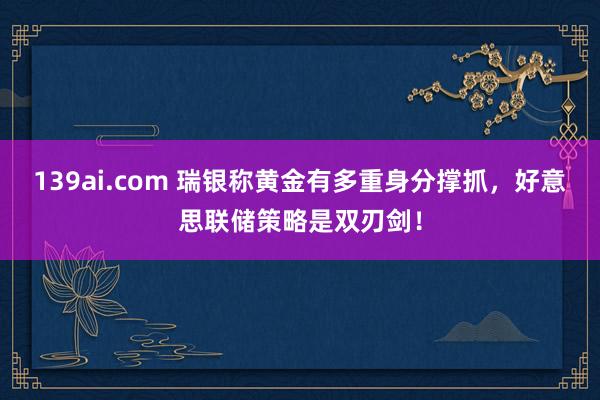 139ai.com 瑞银称黄金有多重身分撑抓，好意思联储策略是双刃剑！